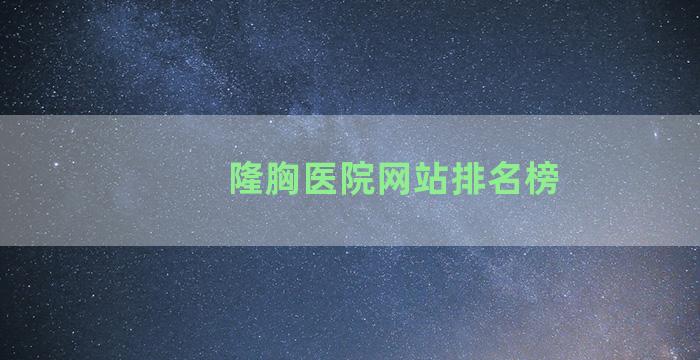 隆胸医院网站排名榜